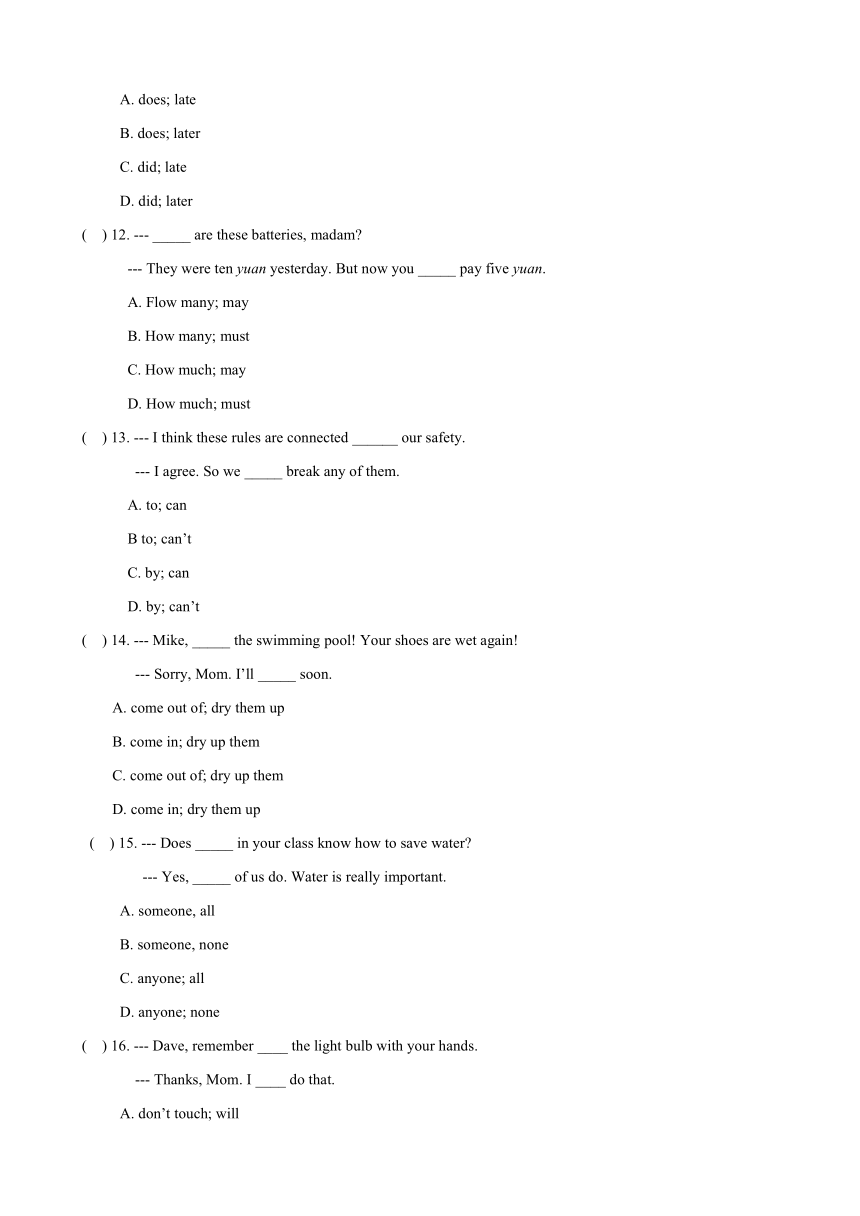 A. does; late

B. does; later

C. did; late

D. did; later

(    ) 12. --- _____ are these batteries, madam?

--- They were ten yuan yesterday. But now you _____ pay five yuan.

A. Flow many; may

B. How many; must

C. How much; may

D. How much; must

(    ) 13. --- I think these rules are connected ______ our safety.

--- I agree. So we _____ break any of them.

A. to; can

B to; can’t

C. by; can

D. by; can’t

(    ) 14. --- Mike, _____ the swimming pool! Your shoes are wet again!

--- Sorry, Mom. I’ll _____ soon.

A. come out of; dry them up

B. come in; dry up them

C. come out of; dry up them

D. come in; dry them up

(    ) 15. --- Does _____ in your class know how to save water?

--- Yes, _____ of us do. Water is really important.

A. someone, all

B. someone, none

C. anyone; all

D. anyone; none

(    ) 16. --- Dave, remember ____ the light bulb with your hands.

--- Thanks, Mom. I ____ do that.

A. don’t touch; will